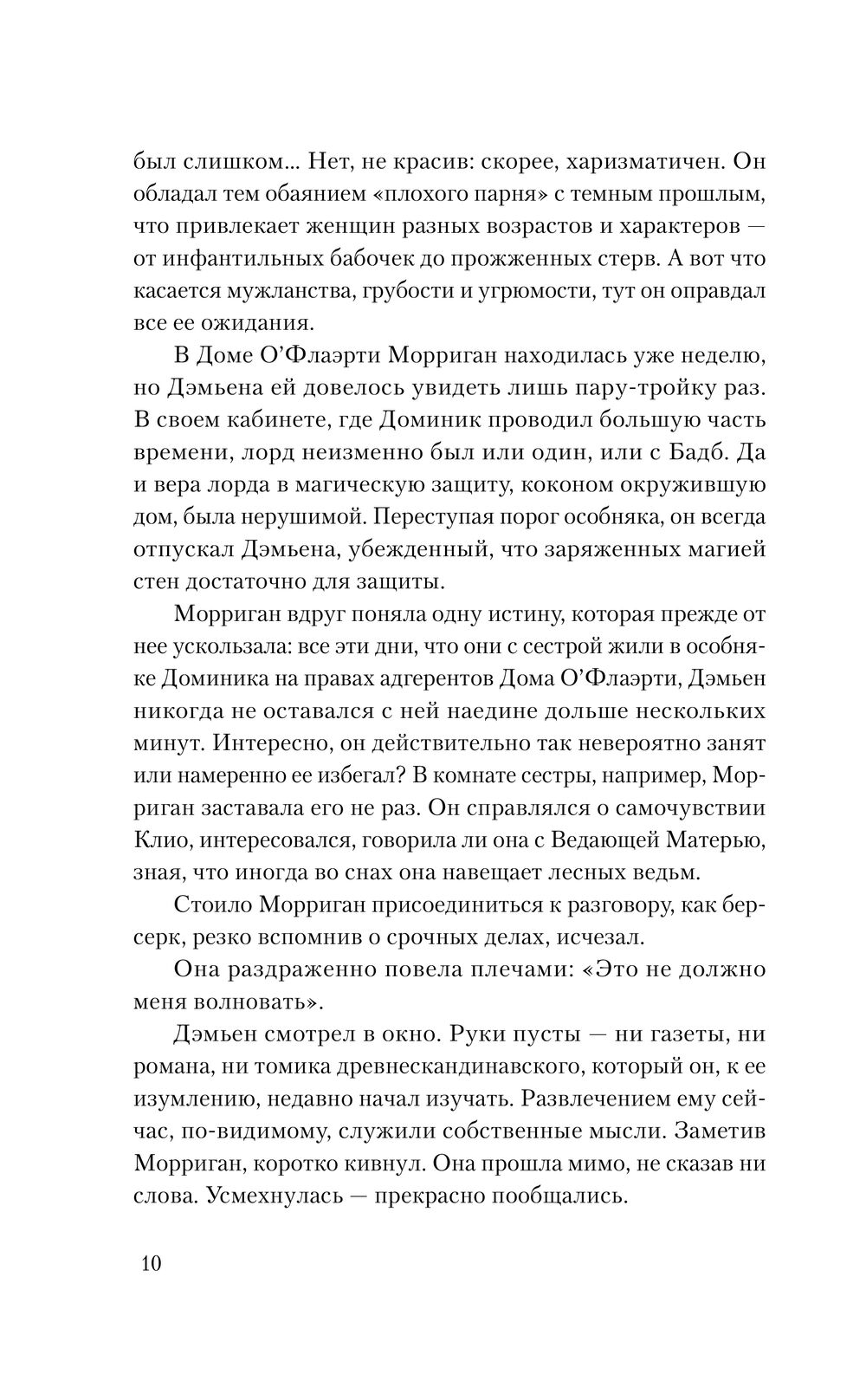 был слишком... Нет, не красив: скорее, харизматичен. Он обладал тем обаянием «плохого парня» с темным прошлым, что привлекает женщин разных возрастов и характеров — от инфантильных бабочек до прожженных стерв. А вот что касается мужланства, грубости и угрюмости, тут он оправдал все ее ожидания.

В Доме О'Флаэрти Морриган находилась уже неделю, но Дэмьена ей довелось увидеть лишь пару-тройку раз. В своем кабинете, где Доминик проводил большую часть времени, лорд неизменно был или один, или с Бадб. Да и вера лорда в магическую защиту, коконом окружившую дом, была нерушимой. Переступая порог особняка, он всегда отпускал Дэмьена, убежденный, что заряженных магией стен достаточно для защиты.

Морриган вдруг поняла одну истину, которая прежде от нее ускользала: все эти дни, что они с сестрой жили в особняке Доминика на правах адгерентов Дома О'Флаэрти, Дэмьен никогда не оставался с ней наедине дольше нескольких минут. Интересно, он действительно так невероятно занят или намеренно ее избегал? В комнате сестры, например, Морриган заставала его не раз. Он справлялся о самочувствии Клио, интересовался, говорила ли она с Ведающей Матерью, зная, что иногда во снах она навещает лесных ведьм.

Стоило Морриган присоединиться к разговору, как берсерк, резко вспомнив о срочных делах, исчезал.

Она раздраженно повела плечами: «Это не должно меня волновать».

Дэмьен смотрел в окно. Руки пусты — ни газеты, ни романа, ни томика древнескандинавского, который он, к ее изумлению, недавно начал изучать. Развлечением ему сейчас, по-видимому, служили собственные мысли. Заметив Морриган, коротко кивнул. Она прошла мимо, не сказав ни слова. Усмехнулась — прекрасно пообщались.

10